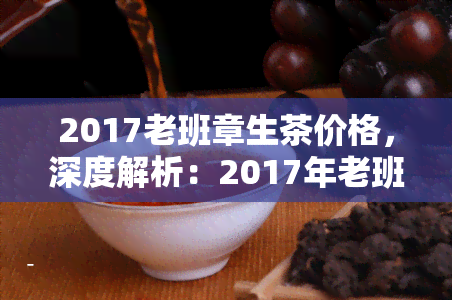 2017老班章生茶价格，深度解析：2017年老班